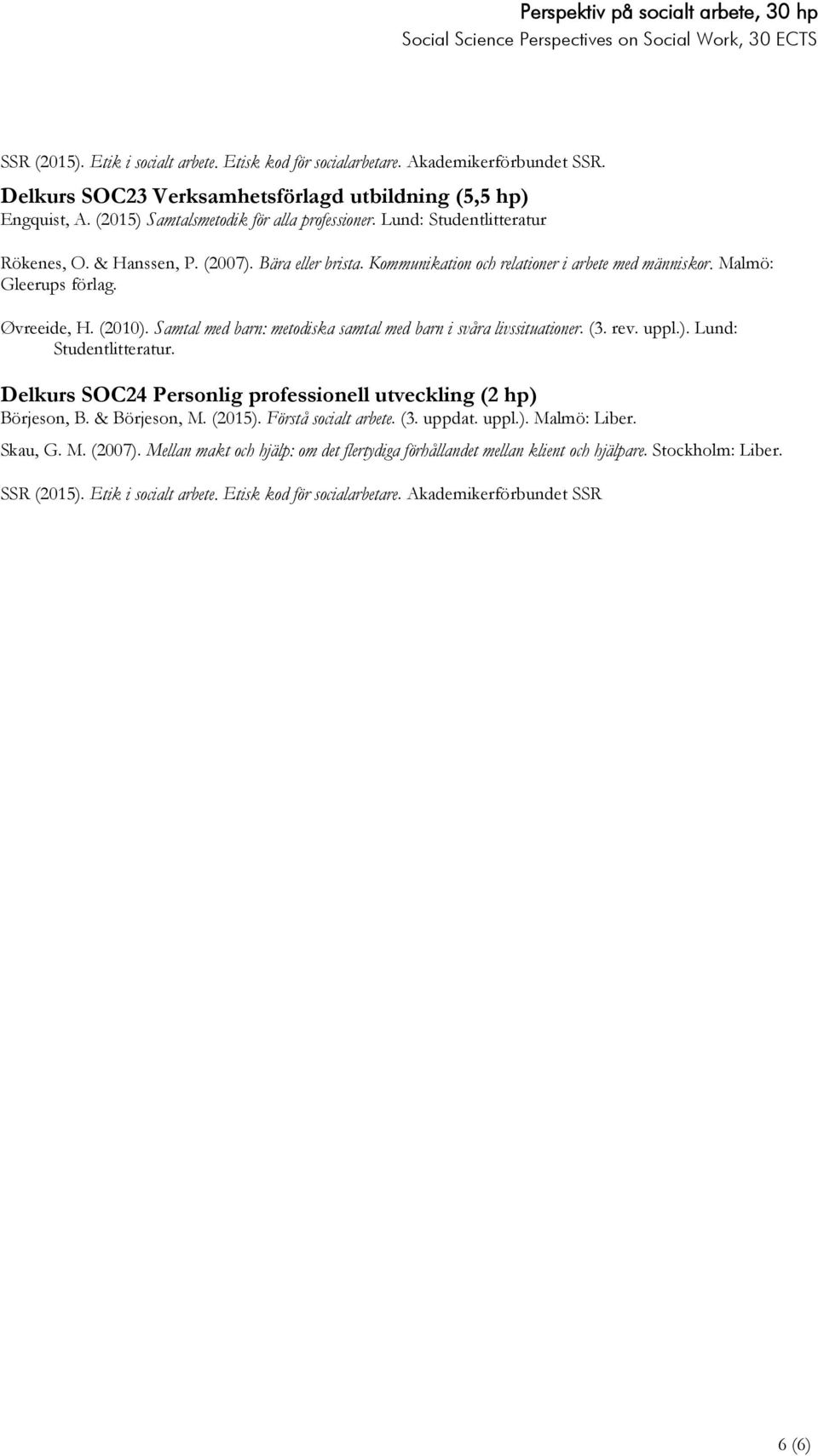 Perspektiv på socialt arbete, 30 hp
Social Science Perspectives on Social Work, 30 ECTS

SSR (2015). Etik i socialt arbete. Etisk kod för socialarbetare. Akademikerförbundet SSR.

Delkurs SOC23 Verksamhetsförlagd utbildning (5,5 hp)
Engquist, A. (2015) Samtalsmetodik för alla professioner. Lund: Studentlitteratur

Rökenes, O. & Hanssen, P. (2007). Bära eller brista. Kommunikation och relationer i arbete med människor. Malmö: Gleerups förlag.

Øvreeide, H. (2010). Samtal med barn: metodiska samtal med barn i svåra livssituationer. (3. rev. uppl.). Lund: Studentlitteratur.

Delkurs SOC24 Personlig professionell utveckling (2 hp)
Börjeson, B. & Börjeson, M. (2015). Förstå socialt arbete. (3. uppdat. uppl.). Malmö: Liber.

Skau, G. M. (2007). Mellan makt och hjälp: om det flertydiga förhållandet mellan klient och hjälpare. Stockholm: Liber.

SSR (2015). Etik i socialt arbete. Etisk kod för socialarbetare. Akademikerförbundet SSR

6 (6)